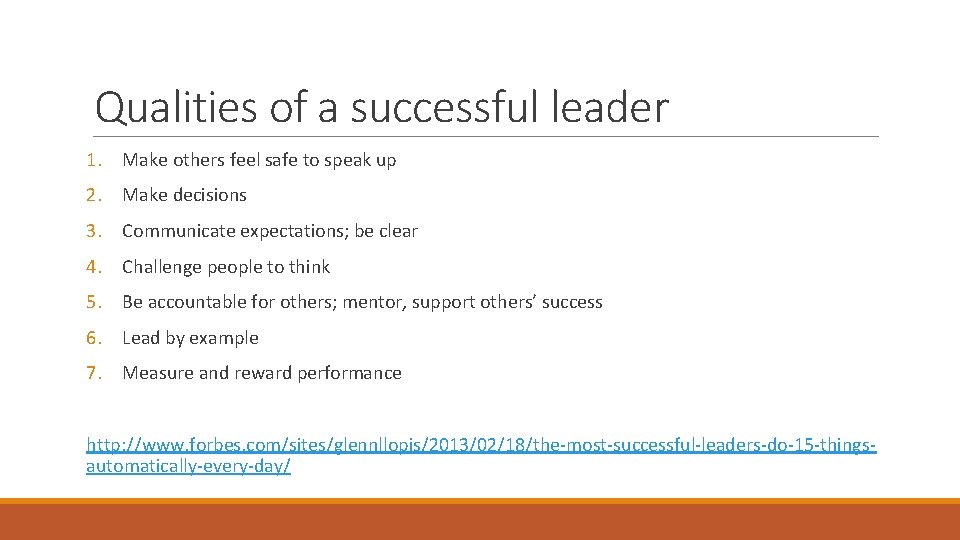 Qualities of a successful leader

1. Make others feel safe to speak up
2. Make decisions
3. Communicate expectations; be clear
4. Challenge people to think
5. Be accountable for others; mentor, support others' success
6. Lead by example
7. Measure and reward performance

http://www.forbes.com/sites/glennllopis/2013/02/18/the-most-successful-leaders-do-15-things-automatically-every-day/